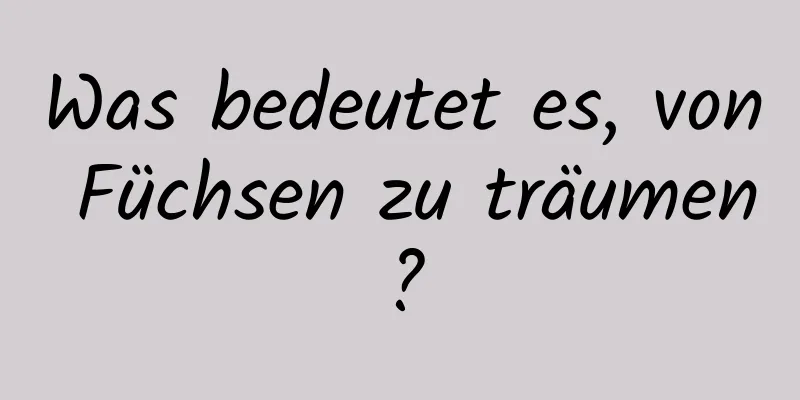 Was bedeutet es, von Füchsen zu träumen ?